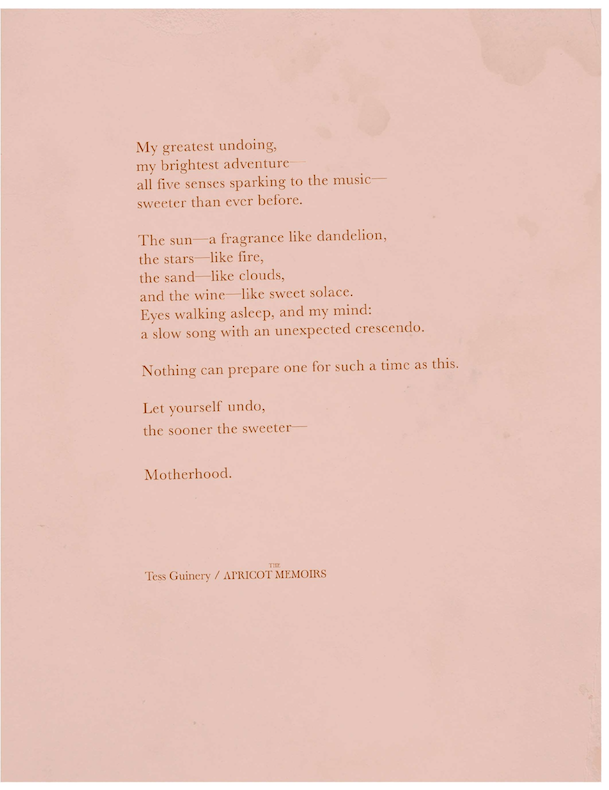 My greatest undoing,
my brightest adventure—
all five senses sparking to the music—
sweeter than ever before.

The sun—a fragrance like dandelion,
the stars—like fire,
the sand—like clouds,
and the wine—like sweet solace.
Eyes walking asleep, and my mind:
a slow song with an unexpected crescendo.

Nothing can prepare one for such a time as this.

Let yourself undo,
the sooner the sweeter—

Motherhood.

Tess Guinery / THE APRICOT MEMOIRS